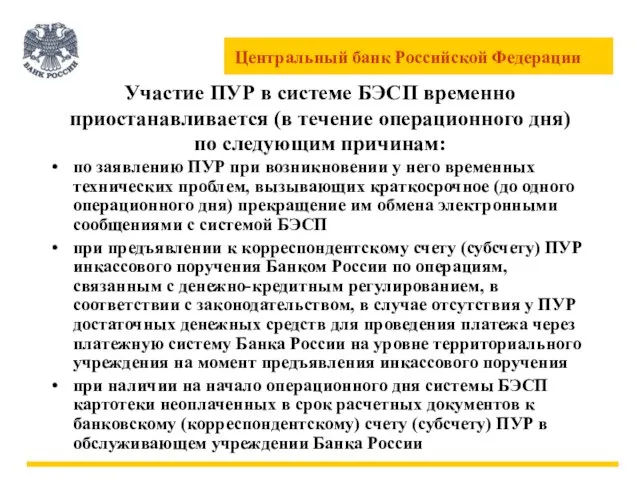 БАНК РОССИИ

Центральный банк Российской Федерации

Участие ПУР в системе БЭСП временно приостанавливается (в течение операционного дня) по следующим причинам:

• по заявлению ПУР при возникновении у него временных технических проблем, вызывающих краткосрочное (до одного операционного дня) прекращение им обмена электронными сообщениями с системой БЭСП

• при предъявлении к корреспондентскому счету (субсчету) ПУР инкассового поручения Банком России по операциям, связанным с денежно-кредитным регулированием, в соответствии с законодательством, в случае отсутствия у ПУР достаточных денежных средств для проведения платежа через платежную систему Банка России на уровне территориального учреждения на момент предъявления инкассового поручения

• при наличии на начало операционного дня системы БЭСП картотеки неоплаченных в срок расчетных документов к банковскому (корреспондентскому) счету (субсчету) ПУР в обслуживающем учреждении Банка России